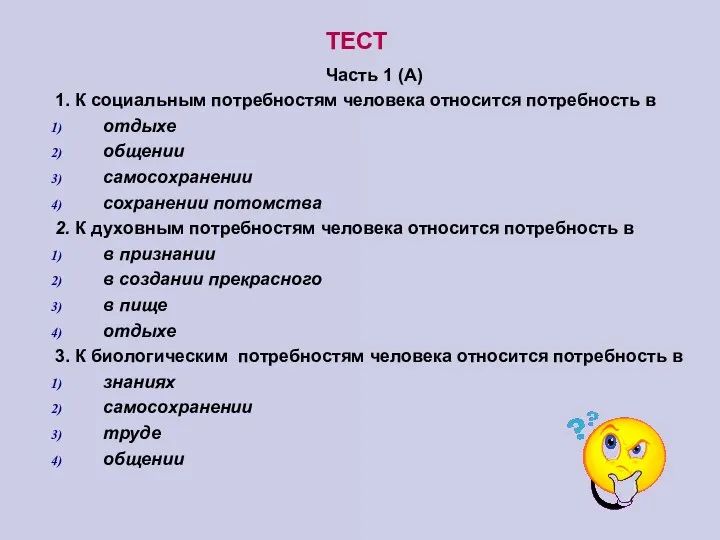 ТЕСТ

Часть 1 (А)

1. К социальным потребностям человека относится потребность в

1) отдыхе
2) общении
3) самосохранении
4) сохранении потомства

2. К духовным потребностям человека относится потребность в

1) в признании
2) в создании прекрасного
3) в пище
4) отдыхе

3. К биологическим потребностям человека относится потребность в

1) знаниях
2) самосохранении
3) труде
4) общении

??